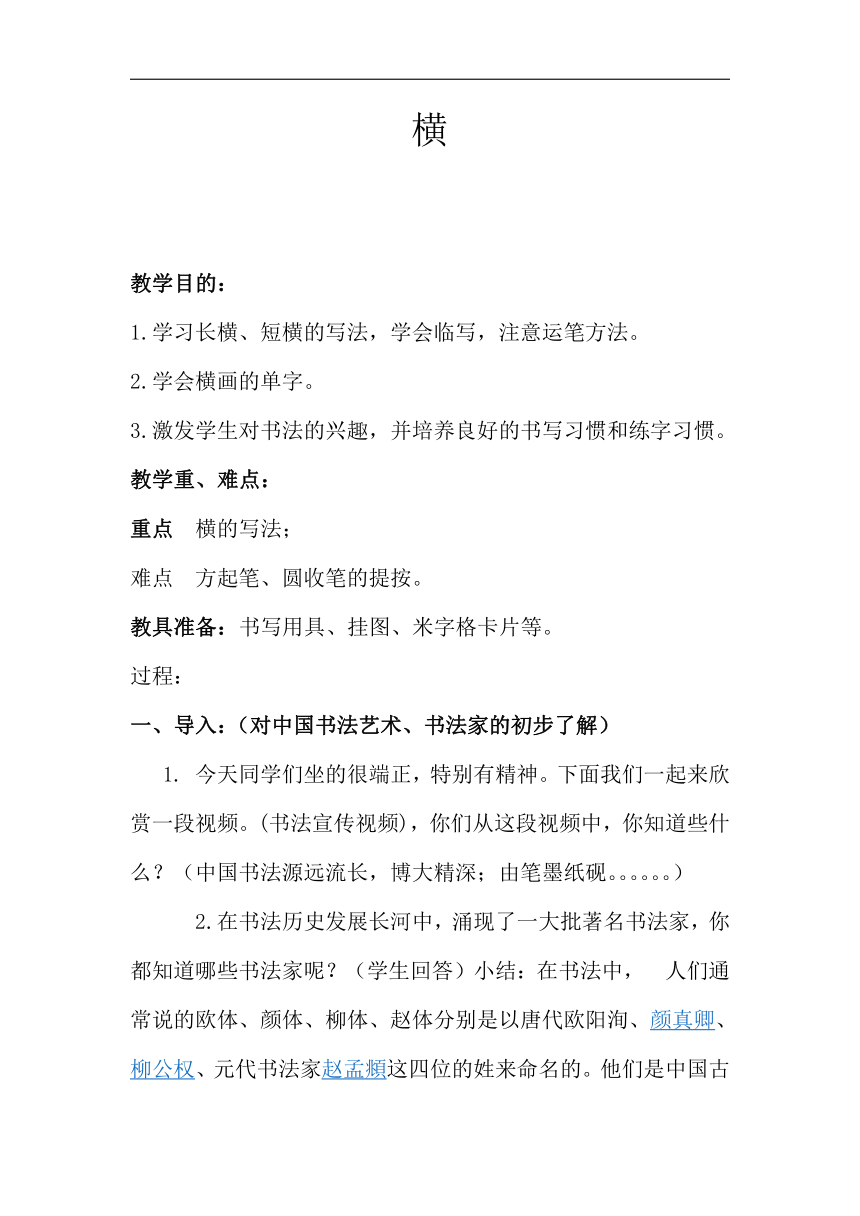 横

教学目的：

1.学习长横、短横的写法，学会临写，注意运笔方法。

2.学会横画的单字。

3.激发学生对书法的兴趣，并培养良好的书写习惯和练字习惯。

教学重、难点：

重点　横的写法；

难点　方起笔、圆收笔的提按。

教具准备：书写用具、挂图、米字格卡片等。

过程：

一、导入：(对中国书法艺术、书法家的初步了解)

1. 今天同学们坐的很端正，特别有精神。下面我们一起来欣赏一段视频。(书法宣传视频)，你们从这段视频中，你知道些什么？（中国书法源远流长，博大精深；由笔墨纸砚。。。。。。）

2.在书法历史发展长河中，涌现了一大批著名书法家，你都知道哪些书法家呢？（学生回答）小结：在书法中，　人们通常说的欧体、颜体、柳体、赵体分别是以唐代欧阳洵、颜真卿、柳公权、元代书法家赵孟頫这四位的姓来命名的。他们是中国古